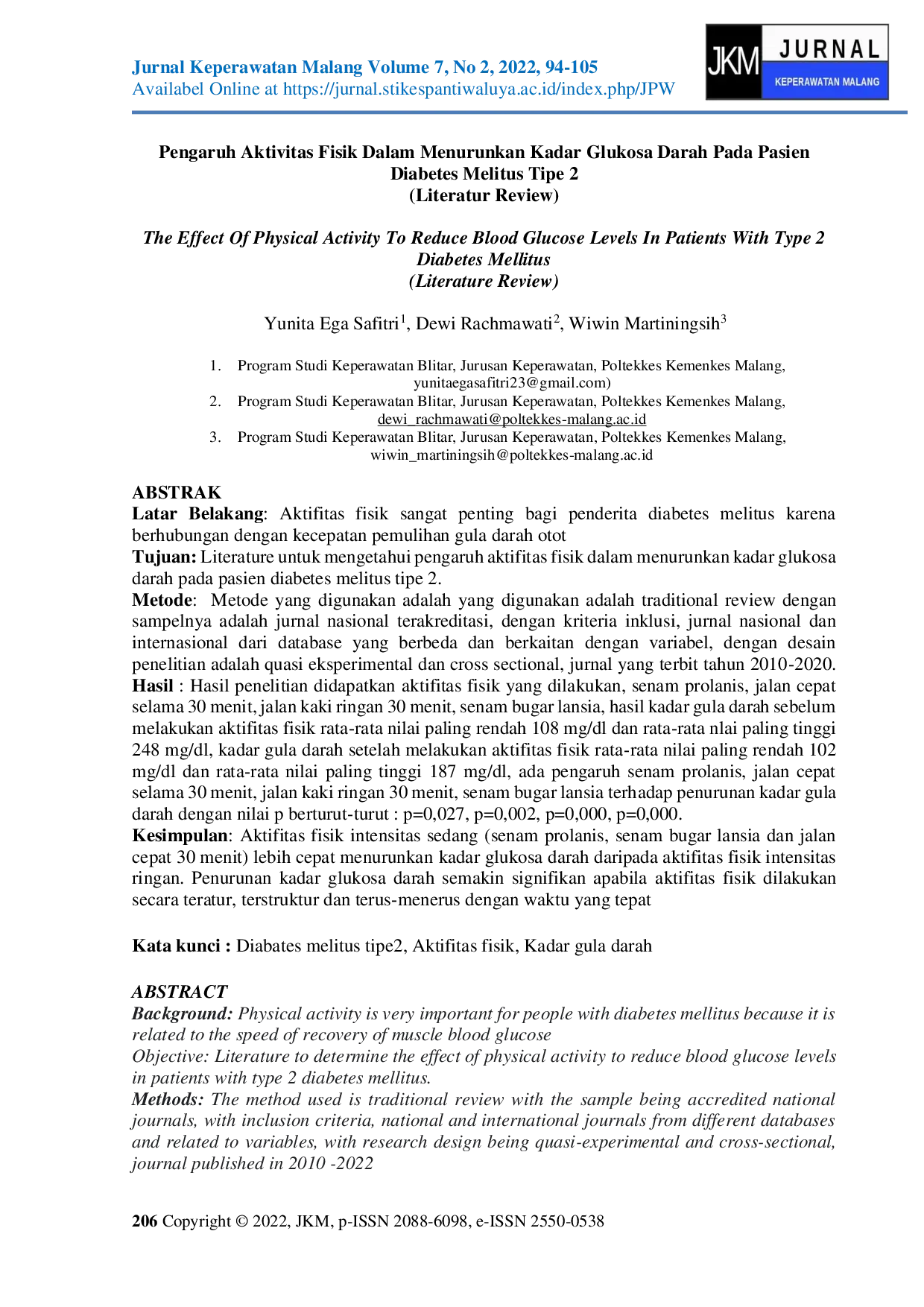 Jurnal Keperawatan Malang Volume 7, No 2, 2022, 94-105
Availabel Online at https://jurnal.stikespantiwaluya.ac.id/index.php/JPW

JKM JURNAL
KEPERAWATAN MALANG

Pengaruh Aktivitas Fisik Dalam Menurunkan Kadar Glukosa Darah Pada Pasien Diabetes Melitus Tipe 2
(Literatur Review)

The Effect Of Physical Activity To Reduce Blood Glucose Levels In Patients With Type 2 Diabetes Mellitus
(Literature Review)

Yunita Ega Safitri$^{1}$, Dewi Rachmawati$^{2}$, Wiwin Martiningsih$^{3}$

1. Program Studi Keperawatan Blitar, Jurusan Keperawatan, Poltekkes Kemenkes Malang, yunitaegasafitri23@gmail.com)
2. Program Studi Keperawatan Blitar, Jurusan Keperawatan, Poltekkes Kemenkes Malang, dewi_rachmawati@poltekkes-malang.ac.id
3. Program Studi Keperawatan Blitar, Jurusan Keperawatan, Poltekkes Kemenkes Malang, wiwin_martiningsih@poltekkes-malang.ac.id

ABSTRAK
Latar Belakang: Aktifitas fisik sangat penting bagi penderita diabetes melitus karena berhubungan dengan kecepatan pemulihan gula darah otot
Tujuan: Literature untuk mengetahui pengaruh aktifitas fisik dalam menurunkan kadar glukosa darah pada pasien diabetes melitus tipe 2.
Metode: Metode yang digunakan adalah yang digunakan adalah traditional review dengan sampelnya adalah jurnal nasional terakreditasi, dengan kriteria inklusi, jurnal nasional dan internasional dari database yang berbeda dan berkaitan dengan variabel, dengan desain penelitian adalah quasi eksperimental dan cross sectional, jurnal yang terbit tahun 2010-2020.
Hasil : Hasil penelitian didapatkan aktifitas fisik yang dilakukan, senam prolanis, jalan cepat selama 30 menit, jalan kaki ringan 30 menit, senam bugar lansia, hasil kadar gula darah sebelum melakukan aktifitas fisik rata-rata nilai paling rendah 108 mg/dl dan rata-rata nlai paling tinggi 248 mg/dl, kadar gula darah setelah melakukan aktifitas fisik rata-rata nilai paling rendah 102 mg/dl dan rata-rata nilai paling tinggi 187 mg/dl, ada pengaruh senam prolanis, jalan cepat selama 30 menit, jalan kaki ringan 30 menit, senam bugar lansia terhadap penurunan kadar gula darah dengan nilai p berturut-turut : p=0,027, p=0,002, p=0,000, p=0,000.
Kesimpulan: Aktifitas fisik intensitas sedang (senam prolanis, senam bugar lansia dan jalan cepat 30 menit) lebih cepat menurunkan kadar glukosa darah daripada aktifitas fisik intensitas ringan. Penurunan kadar glukosa darah semakin signifikan apabila aktifitas fisik dilakukan secara teratur, terstruktur dan terus-menerus dengan waktu yang tepat

Kata kunci : Diabates melitus tipe2, Aktifitas fisik, Kadar gula darah

ABSTRACT
Background: Physical activity is very important for people with diabetes mellitus because it is related to the speed of recovery of muscle blood glucose
Objective: Literature to determine the effect of physical activity to reduce blood glucose levels in patients with type 2 diabetes mellitus.
Methods: The method used is traditional review with the sample being accredited national journals, with inclusion criteria, national and international journals from different databases and related to variables, with research design being quasi-experimental and cross-sectional, journal published in 2010 -2022

206 Copyright © 2022, JKM, p-ISSN 2088-6098, e-ISSN 2550-0538